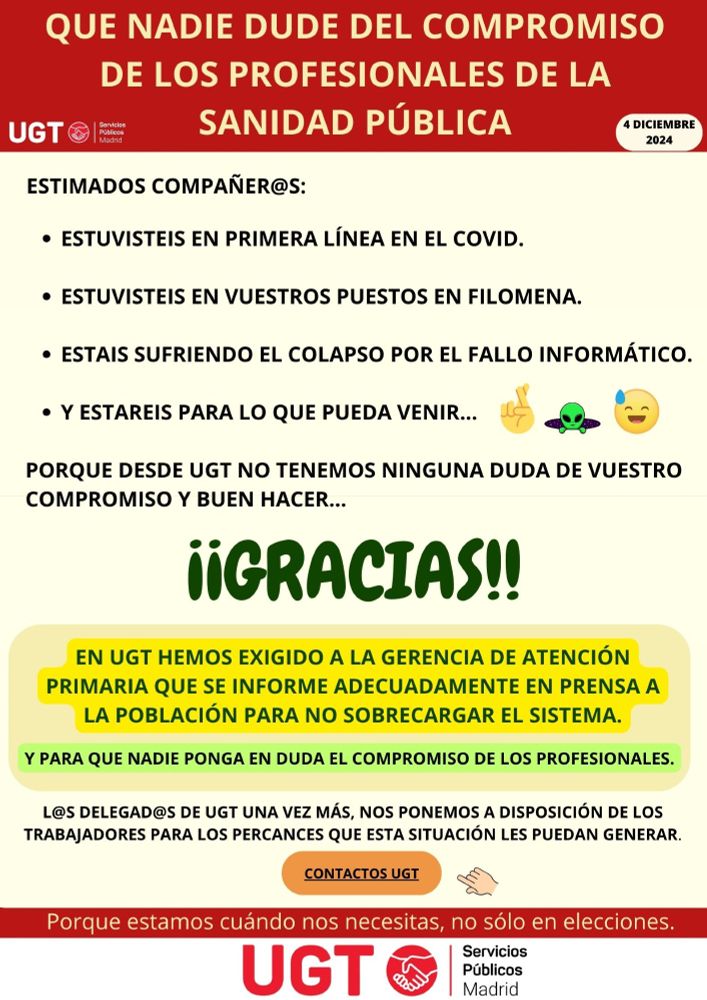 QUE NADIE DUDE DEL COMPROMISO DE LOS PROFESIONALES DE LA SANIDAD PÚBLICA

UGT Servicios Públicos Madrid

4 DICIEMBRE 2024

ESTIMADOS COMPAÑER@S:

• ESTUVISTEIS EN PRIMERA LÍNEA EN EL COVID.

• ESTUVISTEIS EN VUESTROS PUESTOS EN FILOMENA.

• ESTAIS SUFRIENDO EL COLAPSO POR EL FALLO INFORMÁTICO.

• Y ESTAREIS PARA LO QUE PUEDA VENIR...

PORQUE DESDE UGT NO TENEMOS NINGUNA DUDA DE VUESTRO COMPROMISO Y BUEN HACER...

¡¡GRACIAS!!

EN UGT HEMOS EXIGIDO A LA GERENCIA DE ATENCIÓN PRIMARIA QUE SE INFORME ADECUADAMENTE EN PRENSA A LA POBLACIÓN PARA NO SOBRECARGAR EL SISTEMA.

Y PARA QUE NADIE PONGA EN DUDA EL COMPROMISO DE LOS PROFESIONALES.

L@S DELEGAD@S DE UGT UNA VEZ MÁS, NOS PONEMOS A DISPOSICIÓN DE LOS TRABAJADORES PARA LOS PERCANCES QUE ESTA SITUACIÓN LES PUEDAN GENERAR.

CONTACTOS UGT

Porque estamos cuándo nos necesitas, no sólo en elecciones.

UGT Servicios Públicos Madrid